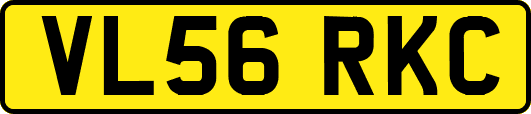 VL56 RKC